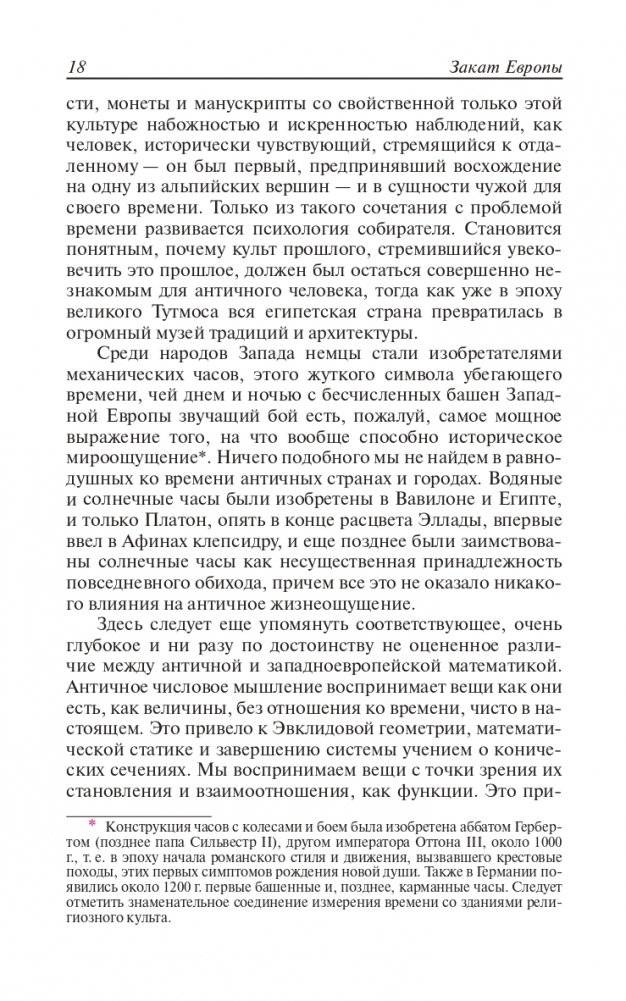 18 Закат Европы

сти, монеты и манускрипты со свойственной только этой культуре набожностью и искренностью наблюдений, как человек, исторически чувствующий, стремящийся к отдаленному — он был первый, предпринявший восхождение на одну из альпийских вершин — и в сущности чужой для своего времени. Только из такого сочетания с проблемой времени развивается психология собирателя. Становится понятным, почему культ прошлого, стремившийся увековечить это прошлое, должен был остаться совершенно незнакомым для античного человека, тогда как уже в эпоху великого Тутмоса вся египетская страна превратилась в огромный музей традиций и архитектуры.

Среди народов Запада немцы стали изобретателями механических часов, этого жуткого символа убегающего времени, чей днем и ночью с бесчисленных башен Западной Европы звучащий бой есть, пожалуй, самое мощное выражение того, на что вообще способно историческое мироощущение*. Ничего подобного мы не найдем в равнодушных ко времени античных странах и городах. Водяные и солнечные часы были изобретены в Вавилоне и Египте, и только Платон, опять в конце расцвета Эллады, впервые ввел в Афинах клепсидру, и еще позднее были заимствованы солнечные часы как несущественная принадлежность повседневного обихода, причем все это не оказало никакого влияния на античное жизнеощущение.

Здесь следует еще упомянуть соответствующее, очень глубокое и ни разу по достоинству не оцененное различие между античной и западноевропейской математикой. Античное числовое мышление воспринимает вещи как они есть, как величины, без отношения ко времени, чисто в настоящем. Это привело к Эвклидовой геометрии, математической статике и завершению системы учением о конических сечениях. Мы воспринимаем вещи с точки зрения их становления и взаимоотношения, как функции. Это при-

* Конструкция часов с колесами и боем была изобретена аббатом Гербертом (позднее папа Сильвестр II), другом императора Оттона III, около 1000 г., т. е. в эпоху начала романского стиля и движения, вызвавшего крестовые походы, этих первых симптомов рождения новой души. Также в Германии появились около 1200 г. первые башенные и, позднее, карманные часы. Следует отметить знаменательное соединение измерения времени со зданиями религиозного культа.